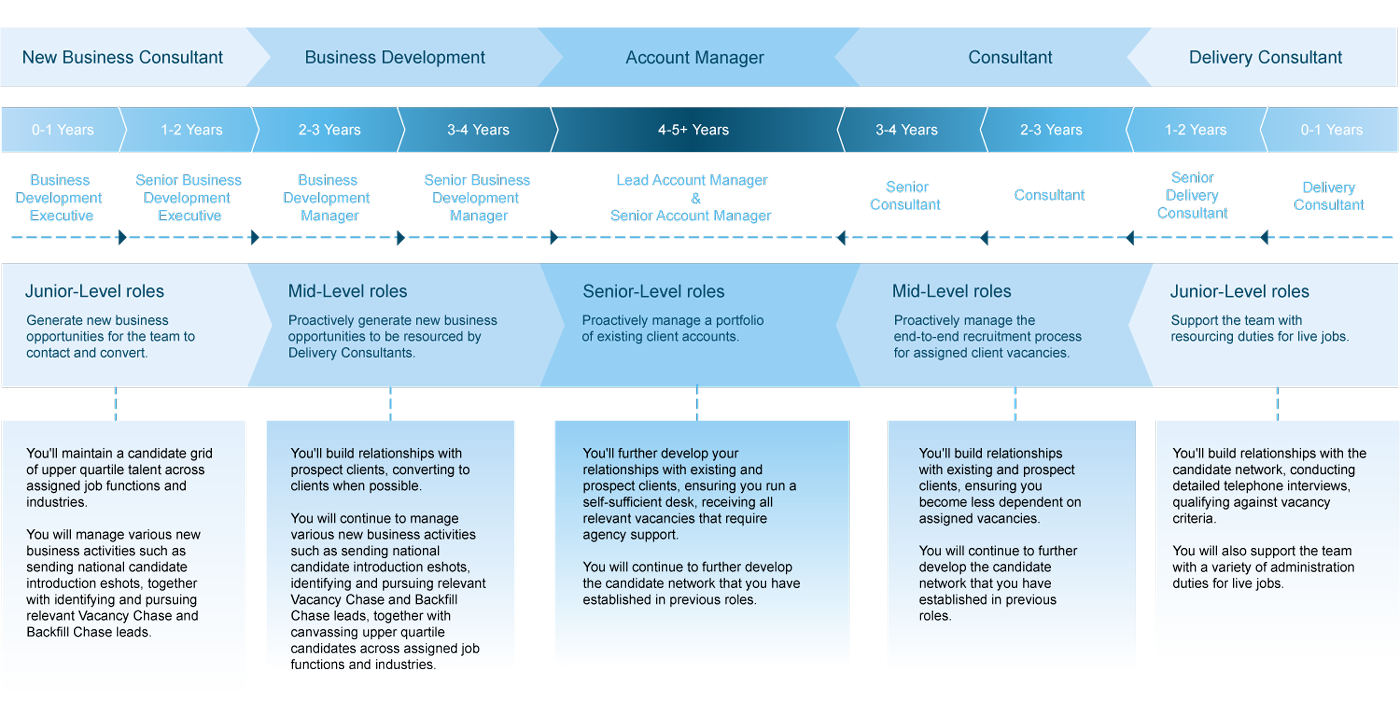 New Business Consultant

Business Development

Account Manager

Consultant

Delivery Consultant

0-1 Years

1-2 Years

2-3 Years

3-4 Years

4-5+ Years

3-4 Years

2-3 Years

1-2 Years

0-1 Years

Business Development Executive

Senior Business Development Executive

Business Development Manager

Senior Business Development Manager

Lead Account Manager & Senior Account Manager

Senior Consultant

Consultant

Senior Delivery Consultant

Delivery Consultant

Junior-Level roles

Generate new business opportunities for the team to contact and convert.

Mid-Level roles

Proactively generate new business opportunities to be resourced by Delivery Consultants.

Senior-Level roles

Proactively manage a portfolio of existing client accounts.

Mid-Level roles

Proactively manage the end-to-end recruitment process for assigned client vacancies.

Junior-Level roles

Support the team with resourcing duties for live jobs.

You'll maintain a candidate grid of upper quartile talent across assigned job functions and industries.

You will manage various new business activities such as sending national candidate introduction eshots, together with identifying and pursuing relevant Vacancy Chase and Backfill Chase leads.

You'll build relationships with prospect clients, converting to clients when possible.

You will continue to manage various new business activities such as sending national candidate introduction eshots, identifying and pursuing relevant Vacancy Chase and Backfill Chase leads, together with canvassing upper quartile candidates across assigned job functions and industries.

You'll further develop your relationships with existing and prospect clients, ensuring you run a self-sufficient desk, receiving all relevant vacancies that require agency support.

You will continue to further develop the candidate network that you have established in previous roles.

You'll build relationships with existing and prospect clients, ensuring you become less dependent on assigned vacancies.

You will continue to further develop the candidate network that you have established in previous roles.

You'll build relationships with the candidate network, conducting detailed telephone interviews, qualifying against vacancy criteria.

You will also support the team with a variety of administration duties for live jobs.